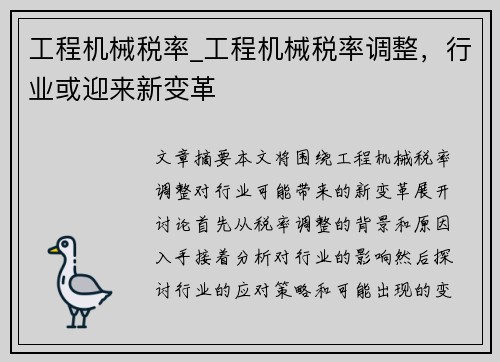 工程机械税率_工程机械税率调整，行业或迎来新变革

文章摘要本文将围绕工程机械税率调整对行业可能带来的新变革展开讨论首先从税率调整的背景和原因入手接着分析对行业的影响然后探讨行业的应对策略和可能出现的变